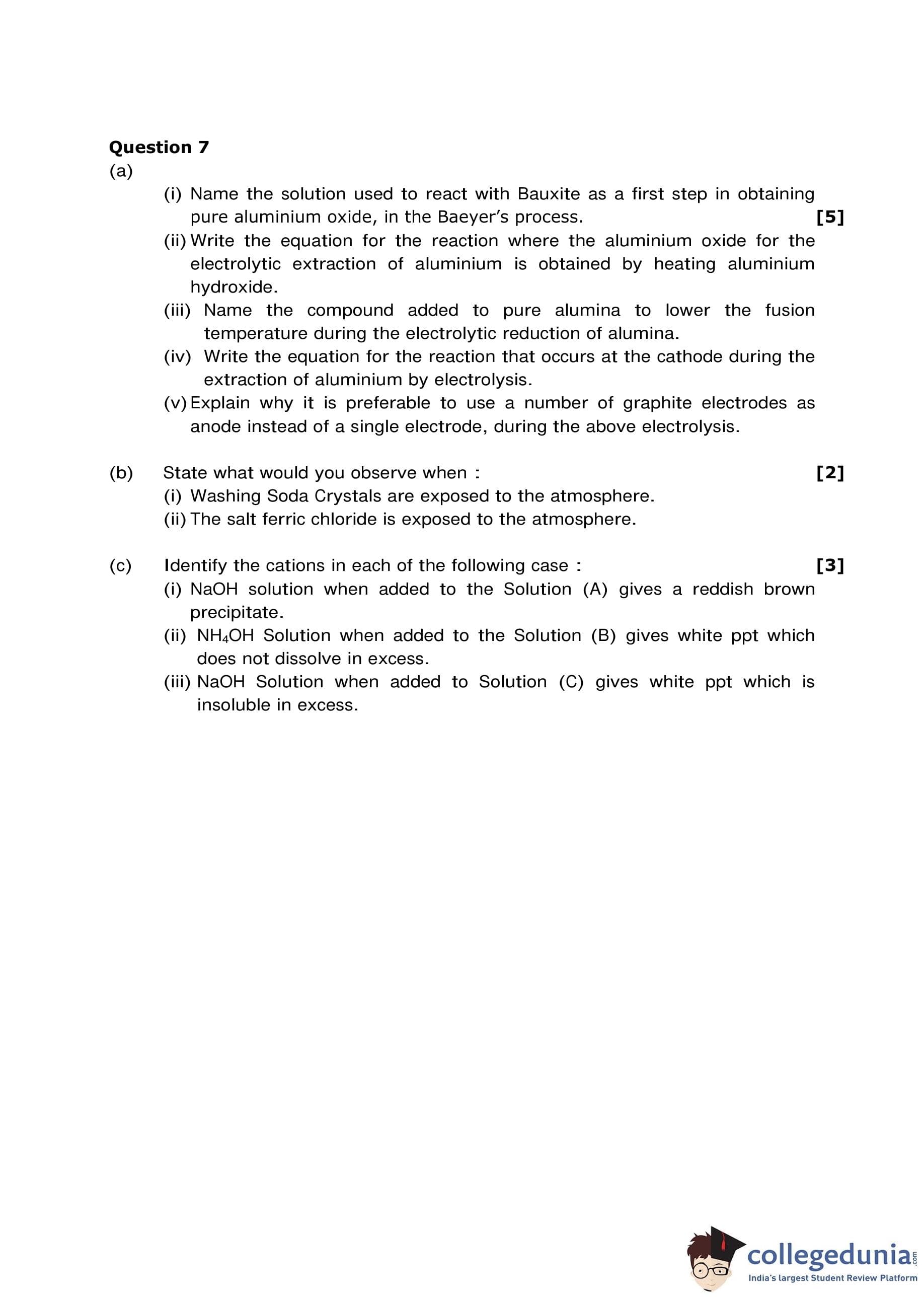 **Question 7**

(a)

(i) Name the solution used to react with Bauxite as a first step in obtaining pure aluminium oxide, in the Baeyer's process. **[5]**

(ii) Write the equation for the reaction where the aluminium oxide for the electrolytic extraction of aluminium is obtained by heating aluminium hydroxide.

(iii) Name the compound added to pure alumina to lower the fusion temperature during the electrolytic reduction of alumina.

(iv) Write the equation for the reaction that occurs at the cathode during the extraction of aluminium by electrolysis.

(v) Explain why it is preferable to use a number of graphite electrodes as anode instead of a single electrode, during the above electrolysis.

(b) State what would you observe when : **[2]**

(i) Washing Soda Crystals are exposed to the atmosphere.

(ii) The salt ferric chloride is exposed to the atmosphere.

(c) Identify the cations in each of the following case : **[3]**

(i) NaOH solution when added to the Solution (A) gives a reddish brown precipitate.

(ii) $NH_4OH$ Solution when added to the Solution (B) gives white ppt which does not dissolve in excess.

(iii) NaOH Solution when added to Solution (C) gives white ppt which is insoluble in excess.

collegedunia.com
India's largest Student Review Platform